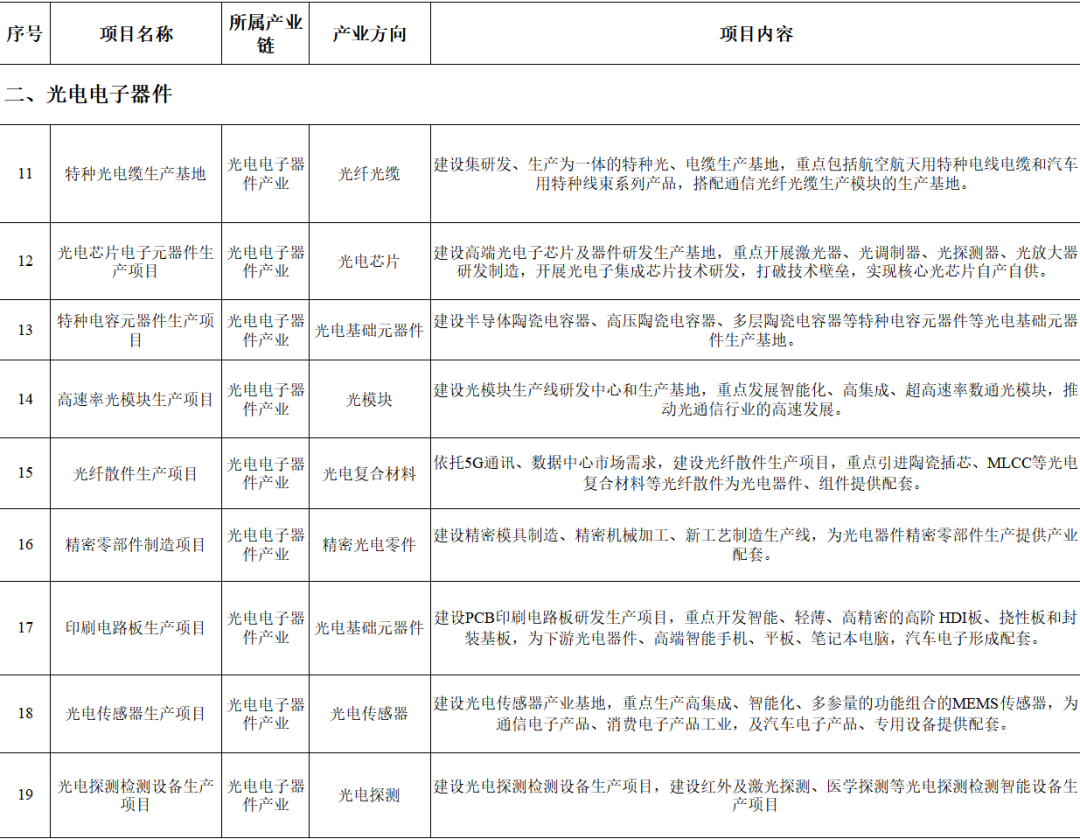 | 序号 | 项目名称 | 所属产业链 | 产业方向 | 项目内容 |
|---|---|---|---|---|
| 二、光电电子器件 | | | | |
| 11 | 特种光电缆生产基地 | 光电电子器件产业 | 光纤光缆 | 建设集研发、生产为一体的特种光、电缆生产基地，重点包括航空航天用特种电线电缆和汽车用特种线束系列产品，搭配通信光纤光缆生产模块的生产基地。 |
| 12 | 光电芯片电子元器件生产项目 | 光电电子器件产业 | 光电芯片 | 建设高端光电子芯片及器件研发生产基地，重点开展激光器、光调制器、光探测器、光放大器研发制造，开展光电子集成芯片技术研发，打破技术壁垒，实现核心光芯片自产自供。 |
| 13 | 特种电容元器件生产项目 | 光电电子器件产业 | 光电基础元器件 | 建设半导体陶瓷电容器、高压陶瓷电容器、多层陶瓷电容器等特种电容元器件等光电基础元器件生产基地。 |
| 14 | 高速率光模块生产项目 | 光电电子器件产业 | 光模块 | 建设光模块生产线研发中心和生产基地，重点发展智能化、高集成、超高速率数通光模块，推动光通信行业的高速发展。 |
| 15 | 光纤散件生产项目 | 光电电子器件产业 | 光电复合材料 | 依托5G通讯、数据中心市场需求，建设光纤散件生产项目，重点引进陶瓷插芯、MLCC等光电复合材料等光纤散件为光电器件、组件提供配套。 |
| 16 | 精密零部件制造项目 | 光电电子器件产业 | 精密光电零件 | 建设精密模具制造、精密机械加工、新工艺制造生产线，为光电器件精密零部件生产提供产业配套。 |
| 17 | 印刷电路板生产项目 | 光电电子器件产业 | 光电基础元器件 | 建设PCB印刷电路板研发生产项目，重点开发智能、轻薄、高精密的高阶HDI板、挠性板和封装基板，为下游光电器件、高端智能手机、平板、笔记本电脑，汽车电子形成配套。 |
| 18 | 光电传感器生产项目 | 光电电子器件产业 | 光电传感器 | 建设光电传感器产业基地，重点生产高集成、智能化、多参量的功能组合的MEMS传感器，为通信电子产品、消费电子产品工业，及汽车电子产品、专用设备提供配套。 |
| 19 | 光电探测检测设备生产项目 | 光电电子器件产业 | 光电探测 | 建设光电探测检测设备生产项目，建设红外及激光探测、医学探测等光电探测检测智能设备生产项目 |